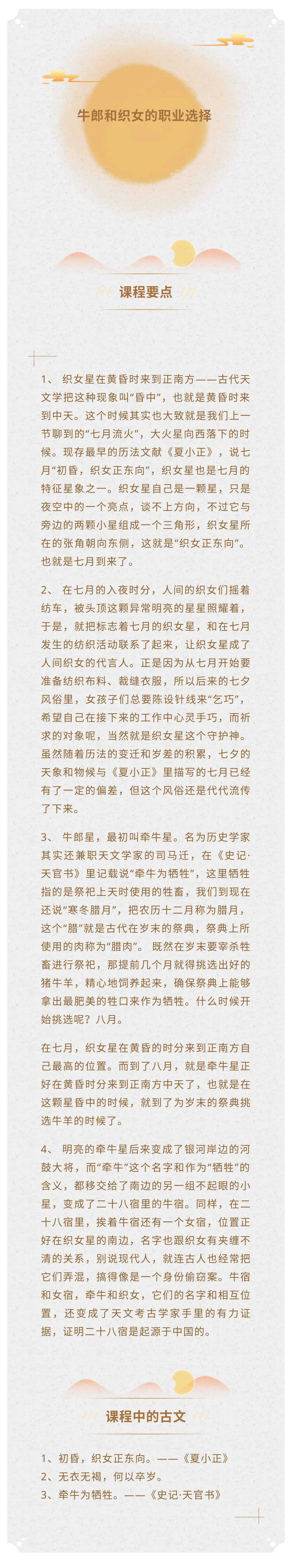 牛郎和织女的职业选择

课程要点

1、 织女星在黄昏时来到正南方——古代天文学把这种现象叫“昏中”，也就是黄昏时来到中天。这个时候其实也大致就是我们上一节聊到的“七月流火”，大火星向西落下的时候。现存最早的历法文献《夏小正》，说七月“初昏，织女正东向”，织女星也是七月的特征星象之一。织女星自己是一颗星，只是夜空中的一个亮点，谈不上方向，不过它与旁边的两颗小星组成一个三角形，织女星所在的张角朝向东侧，这就是“织女正东向”。也就是七月到来了。

2、 在七月的入夜时分，人间的织女们摇着纺车，被头顶这颗异常明亮的星星照耀着，于是，就把标志着七月的织女星，和在七月发生的纺织活动联系了起来，让织女星成了人间织女的代言人。正是因为从七月开始要准备纺织布料、裁缝衣服，所以后来的七夕风俗里，女孩子们总要陈设针线来“乞巧”，希望自己在接下来的工作中心灵手巧，而祈求的对象呢，当然就是织女星这个守护神。虽然随着历法的变迁和岁差的积累，七夕的天象和物候与《夏小正》里描写的七月已经有了一定的偏差，但这个风俗还是代代流传了下来。

3、 牛郎星，最初叫牵牛星。名为历史学家其实还兼职天文学家的司马迁，在《史记·天官书》里记载说“牵牛为牺牲”，这里牺牲指的是祭祀上天时使用的牲畜，我们到现在还说“寒冬腊月”，把农历十二月称为腊月，这个“腊”就是古代在岁末的祭典，祭典上所使用的肉称为“腊肉”。 既然在岁末要宰杀牲畜进行祭祀，那提前几个月就得挑选出好的猪牛羊，精心地饲养起来，确保祭典上能够拿出最肥美的牲口来作为牺牲。什么时候开始挑选呢？八月。

在七月，织女星在黄昏的时分来到正南方自己最高的位置。而到了八月，就是牵牛星正好在黄昏时分来到正南方中天了，也就是在这颗星昏中的时候，就到了为岁末的祭典挑选牛羊的时候了。

4、 明亮的牵牛星后来变成了银河岸边的河鼓大将，而“牵牛”这个名字和作为“牺牲”的含义，都移交给了南边的另一组不起眼的小星，变成了二十八宿里的牛宿。同样，在二十八宿里，挨着牛宿还有一个女宿，位置正好在织女星的南边，名字也跟织女有夹缠不清的关系，别说现代人，就连古人也经常把它们弄混，搞得像是一个身份偷窃案。牛宿和女宿，牵牛和织女，它们的名字和相互位置，还变成了天文考古学家手里的有力证据，证明二十八宿是起源于中国的。

课程中的古文

1、初昏，织女正东向。——《夏小正》
2、无衣无褐，何以卒岁。
3、牵牛为牺牲。——《史记·天官书》